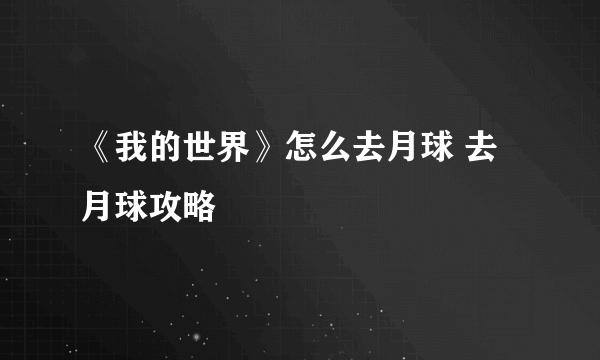 《我的世界》怎么去月球 去月球攻略